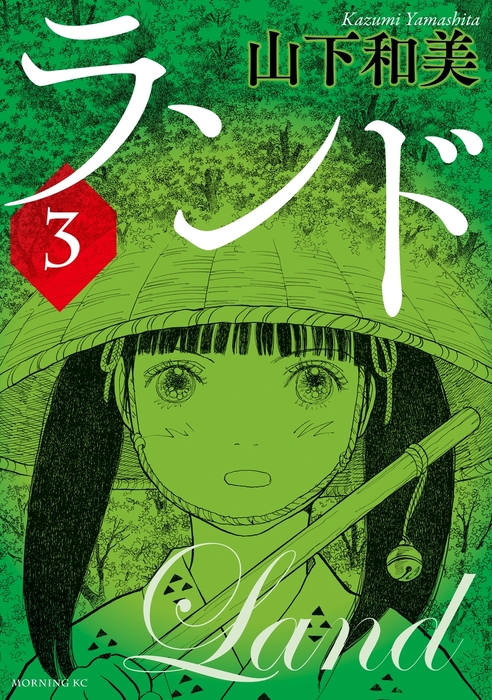 Kazumi Yamashita
山下和美

ランド

3

Land

MORNING KC